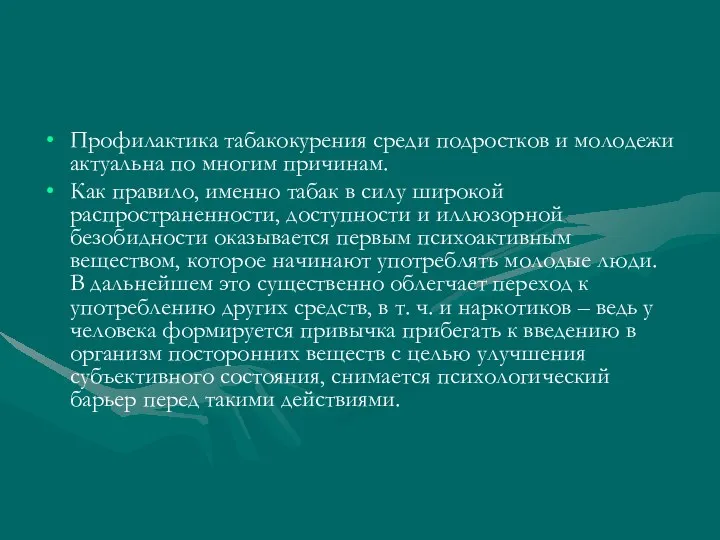 • Профилактика табакокурения среди подростков и молодежи актуальна по многим причинам.

• Как правило, именно табак в силу широкой распространенности, доступности и иллюзорной безобидности оказывается первым психоактивным веществом, которое начинают употреблять молодые люди. В дальнейшем это существенно облегчает переход к употреблению других средств, в т. ч. и наркотиков – ведь у человека формируется привычка прибегать к введению в организм посторонних веществ с целью улучшения субъективного состояния, снимается психологический барьер перед такими действиями.